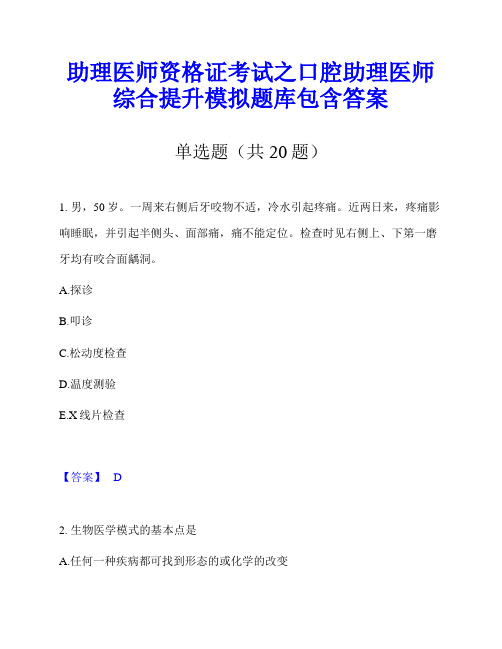 助理医师资格证考试之口腔助理医师综合提升模拟题库包含答案

单选题（共 20 题）

1. 男，50 岁。一周来右侧后牙咬物不适，冷水引起疼痛。近两日来，疼痛影响睡眠，并引起半侧头、面部痛，痛不能定位。检查时见右侧上、下第一磨牙均有咬合面龋洞。

A.探诊

B.叩诊

C.松动度检查

D.温度测验

E.X 线片检查

【答案】 D

2. 生物医学模式的基本点是

A.任何一种疾病都可找到形态的或化学的改变